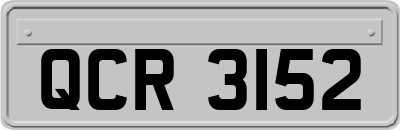 QCR 3152